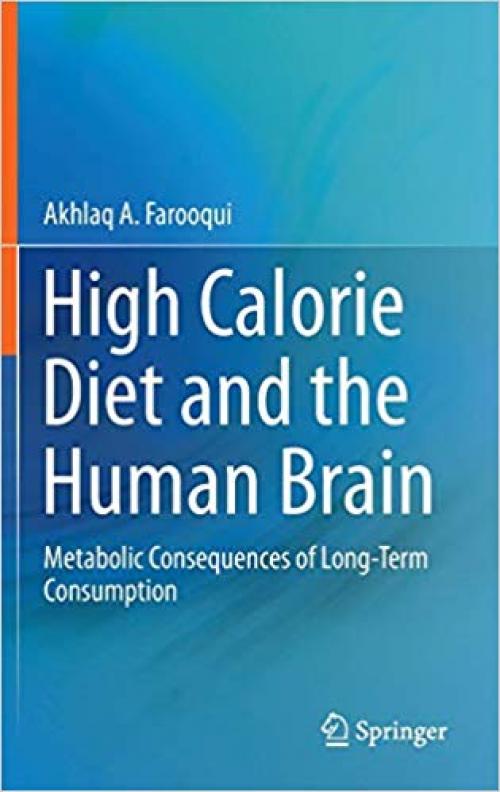 Akhlaq A. Farooqui

High Calorie Diet and the Human Brain

Metabolic Consequences of Long-Term Consumption

Springer